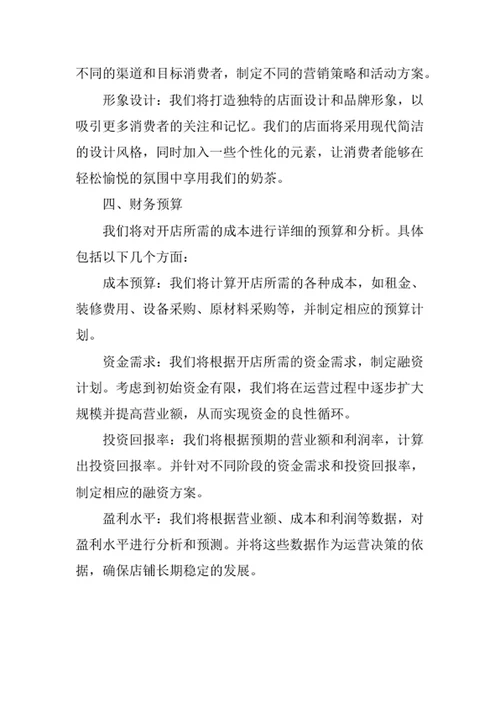 不同的渠道和目标消费者，制定不同的营销策略和活动方案。

形象设计：我们将打造独特的店面设计和品牌形象，以吸引更多消费者的关注和记忆。我们的店面将采用现代简洁的设计风格，同时加入一些个性化的元素，让消费者能够在轻松愉悦的氛围中享用我们的奶茶。

四、财务预算

我们将对开店所需的成本进行详细的预算和分析。具体包括以下几个方面：

成本预算：我们将计算开店所需的各种成本，如租金、装修费用、设备采购、原材料采购等，并制定相应的预算计划。

资金需求：我们将根据开店所需的资金需求，制定融资计划。考虑到初始资金有限，我们将在运营过程中逐步扩大规模并提高营业额，从而实现资金的良性循环。

投资回报率：我们将根据预期的营业额和利润率，计算出投资回报率。并针对不同阶段的资金需求和投资回报率，制定相应的融资方案。

盈利水平：我们将根据营业额、成本和利润等数据，对盈利水平进行分析和预测。并将这些数据作为运营决策的依据，确保店铺长期稳定的发展。